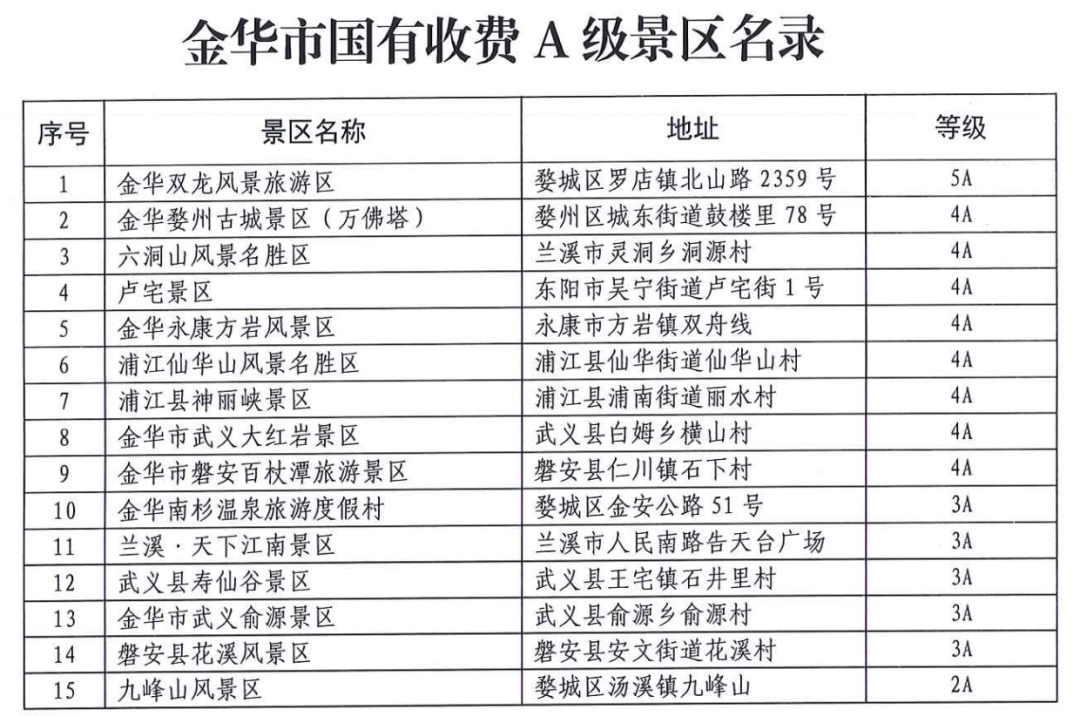 金华市国有收费 A 级景区名录

| 序号 | 景区名称 | 地址 | 等级 |
|---|---|---|---|
| 1 | 金华双龙风景旅游区 | 婺城区罗店镇北山路 2359 号 | 5A |
| 2 | 金华婺州古城景区（万佛塔） | 婺州区城东街道鼓楼里 78 号 | 4A |
| 3 | 六洞山风景名胜区 | 兰溪市灵洞乡洞源村 | 4A |
| 4 | 卢宅景区 | 东阳市吴宁街道卢宅街 1 号 | 4A |
| 5 | 金华永康方岩风景区 | 永康市方岩镇双舟线 | 4A |
| 6 | 浦江仙华山风景名胜区 | 浦江县仙华街道仙华山村 | 4A |
| 7 | 浦江县神丽峡景区 | 浦江县浦南街道丽水村 | 4A |
| 8 | 金华市武义大红岩景区 | 武义县白姆乡横山村 | 4A |
| 9 | 金华市磐安百杖潭旅游景区 | 磐安县仁川镇石下村 | 4A |
| 10 | 金华南杉温泉旅游度假村 | 婺城区金安公路 51 号 | 3A |
| 11 | 兰溪·天下江南景区 | 兰溪市人民南路告天台广场 | 3A |
| 12 | 武义县寿仙谷景区 | 武义县王宅镇石井里村 | 3A |
| 13 | 金华市武义俞源景区 | 武义县俞源乡俞源村 | 3A |
| 14 | 磐安县花溪风景区 | 磐安县安文街道花溪村 | 3A |
| 15 | 九峰山风景区 | 婺城区汤溪镇九峰山 | 2A |